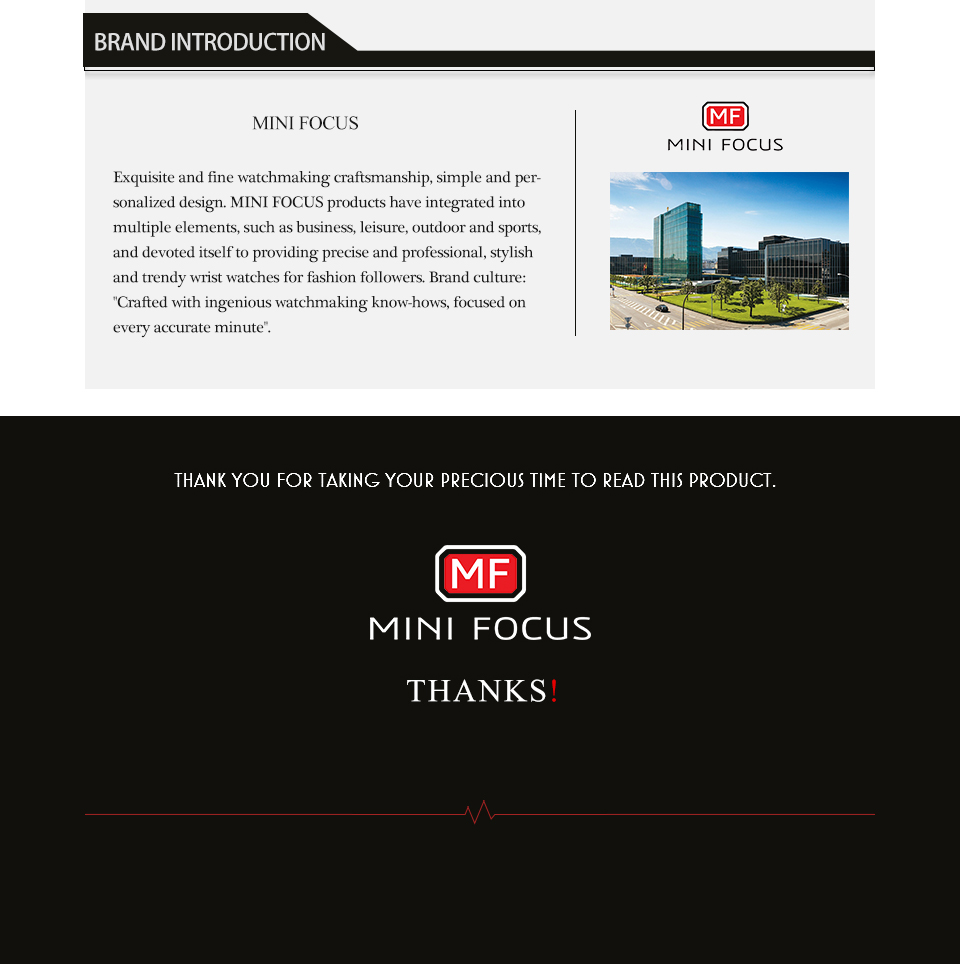 BRAND INTRODUCTION

MINI FOCUS

Exquisite and fine watchmaking craftsmanship, simple and personalized design. MINI FOCUS products have integrated into multiple elements, such as business, leisure, outdoor and sports, and devoted itself to providing precise and professional, stylish and trendy wrist watches for fashion followers. Brand culture: "Crafted with ingenious watchmaking know-hows, focused on every accurate minute".

MF
MINI FOCUS

THANK YOU FOR TAKING YOUR PRECIOUS TIME TO READ THIS PRODUCT.

MF
MINI FOCUS

THANKS!